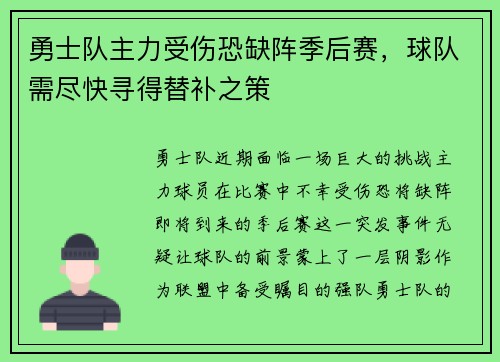 勇士队主力受伤恐缺阵季后赛，球队需尽快寻得替补之策

勇士队近期面临一场巨大的挑战主力球员在比赛中不幸受伤恐将缺阵即将到来的季后赛这一突发事件无疑让球队的前景蒙上了一层阴影作为联盟中备受瞩目的强队勇士队的